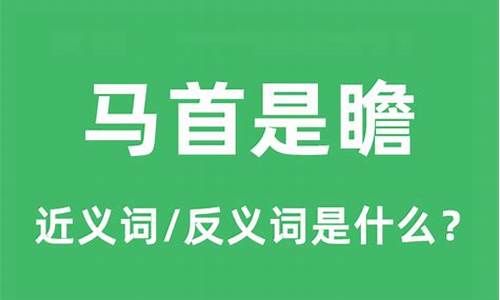 马首是瞻

近义词/反义词是什么？